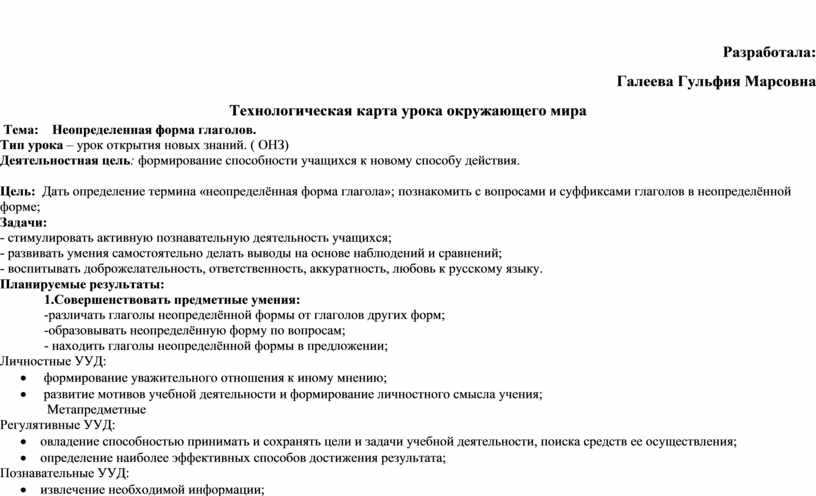 Разработала:

Галеева Гульфия Марсовна

Технологическая карта урока окружающего мира

Тема: Неопределенная форма глаголов.
Тип урока – урок открытия новых знаний. ( ОНЗ)
Деятельностная цель: формирование способности учащихся к новому способу действия.

Цель: Дать определение термина «неопределённая форма глагола»; познакомить с вопросами и суффиксами глаголов в неопределённой форме;
Задачи:
- стимулировать активную познавательную деятельность учащихся;
- развивать умения самостоятельно делать выводы на основе наблюдений и сравнений;
- воспитывать доброжелательность, ответственность, аккуратность, любовь к русскому языку.
Планируемые результаты:
1.Совершенствовать предметные умения:
-различать глаголы неопределённой формы от глаголов других форм;
-образовывать неопределённую форму по вопросам;
- находить глаголы неопределённой формы в предложении;
Личностные УУД:
• формирование уважительного отношения к иному мнению;
• развитие мотивов учебной деятельности и формирование личностного смысла учения;
Метапредметные
Регулятивные УУД:
• овладение способностью принимать и сохранять цели и задачи учебной деятельности, поиска средств ее осуществления;
• определение наиболее эффективных способов достижения результата;
Познавательные УУД:
• извлечение необходимой информации;